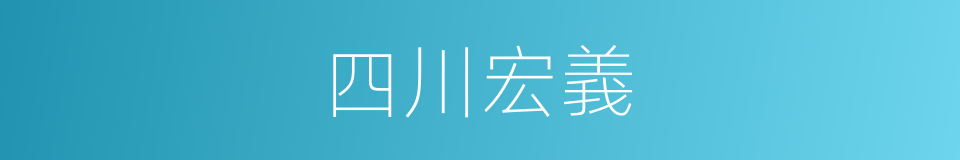 四川宏義